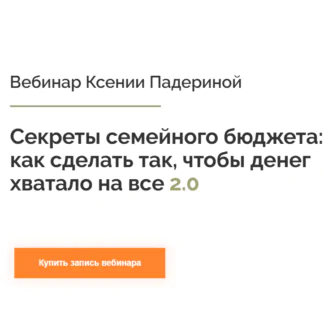 Вебинар Ксении Падериной

Секреты семейного бюджета: как сделать так, чтобы денег хватало на все 2.0

Купить запись вебинара